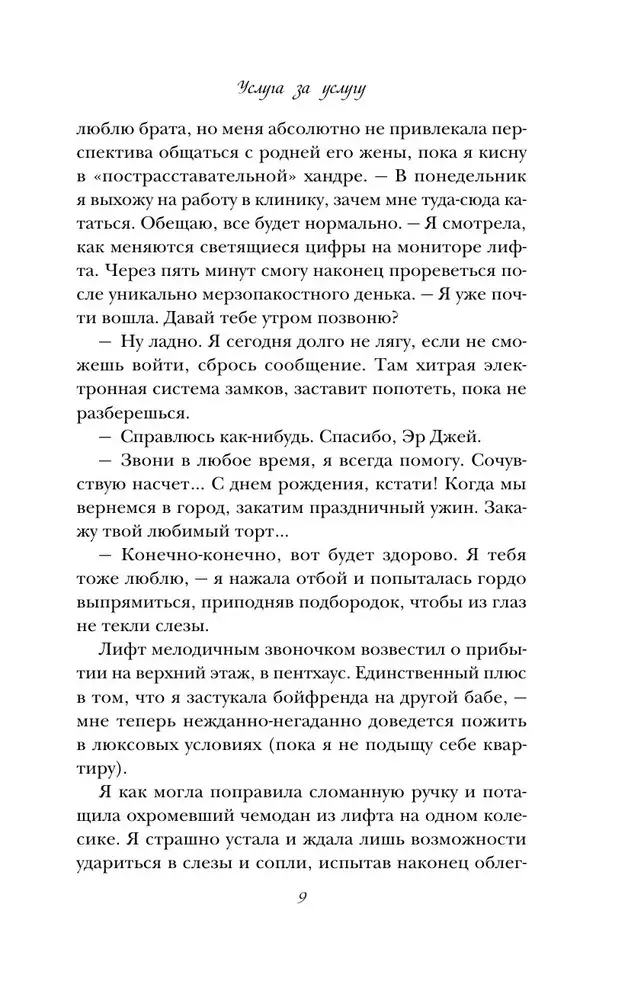 Услуга за услугу

люблю брата, но меня абсолютно не привлекала перспектива общаться с родней его жены, пока я кисну в «пострасставательной» хандре. — В понедельник я выхожу на работу в клинику, зачем мне туда-сюда кататься. Обещаю, все будет нормально. — Я смотрела, как меняются светящиеся цифры на мониторе лифта. Через пять минут смогу наконец прореветься после уникально мерзопакостного денька. — Я уже почти вошла. Давай тебе утром позвоню?

— Ну ладно. Я сегодня долго не лягу, если не сможешь войти, сбрось сообщение. Там хитрая электронная система замков, заставит попотеть, пока не разберешься.

— Справлюсь как-нибудь. Спасибо, Эр Джей.

— Звони в любое время, я всегда помогу. Сочувствую насчет... С днем рождения, кстати! Когда мы вернемся в город, закатим праздничный ужин. Закажу твой любимый торт...

— Конечно-конечно, вот будет здорово. Я тебя тоже люблю, — я нажала отбой и попыталась гордо выпрямиться, приподняв подбородок, чтобы из глаз не текли слезы.

Лифт мелодичным звоночком возвестил о прибытии на верхний этаж, в пентхаус. Единственный плюс в том, что я застукала бойфренда на другой бабе, — мне теперь нежданно-негаданно доведется пожить в люксовых условиях (пока я не подыщу себе квартиру).

Я как могла поправила сломанную ручку и потащила охромевший чемодан из лифта на одном колесике. Я страшно устала и ждала лишь возможности удариться в слезы и сопли, испытав наконец облег-

9